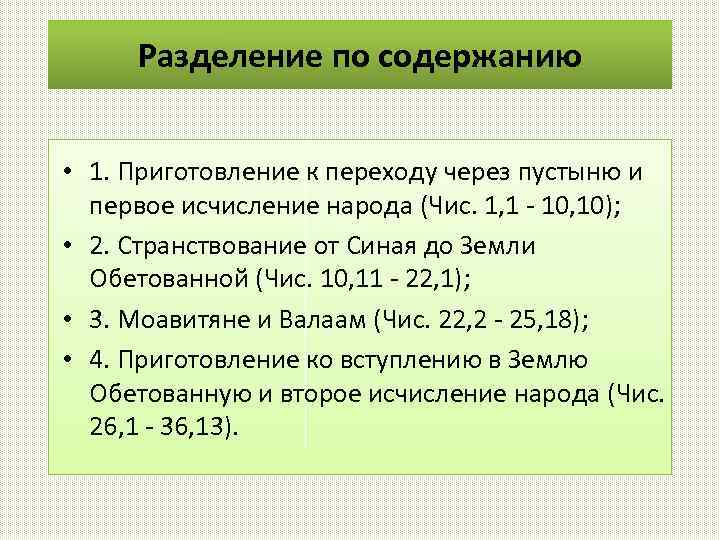 Разделение по содержанию

• 1. Приготовление к переходу через пустыню и первое исчисление народа (Чис. 1,1 - 10,10);
• 2. Странствование от Синая до Земли Обетованной (Чис. 10,11 - 22,1);
• 3. Моавитяне и Валаам (Чис. 22,2 - 25,18);
• 4. Приготовление ко вступлению в Землю Обетованную и второе исчисление народа (Чис. 26,1 - 36,13).